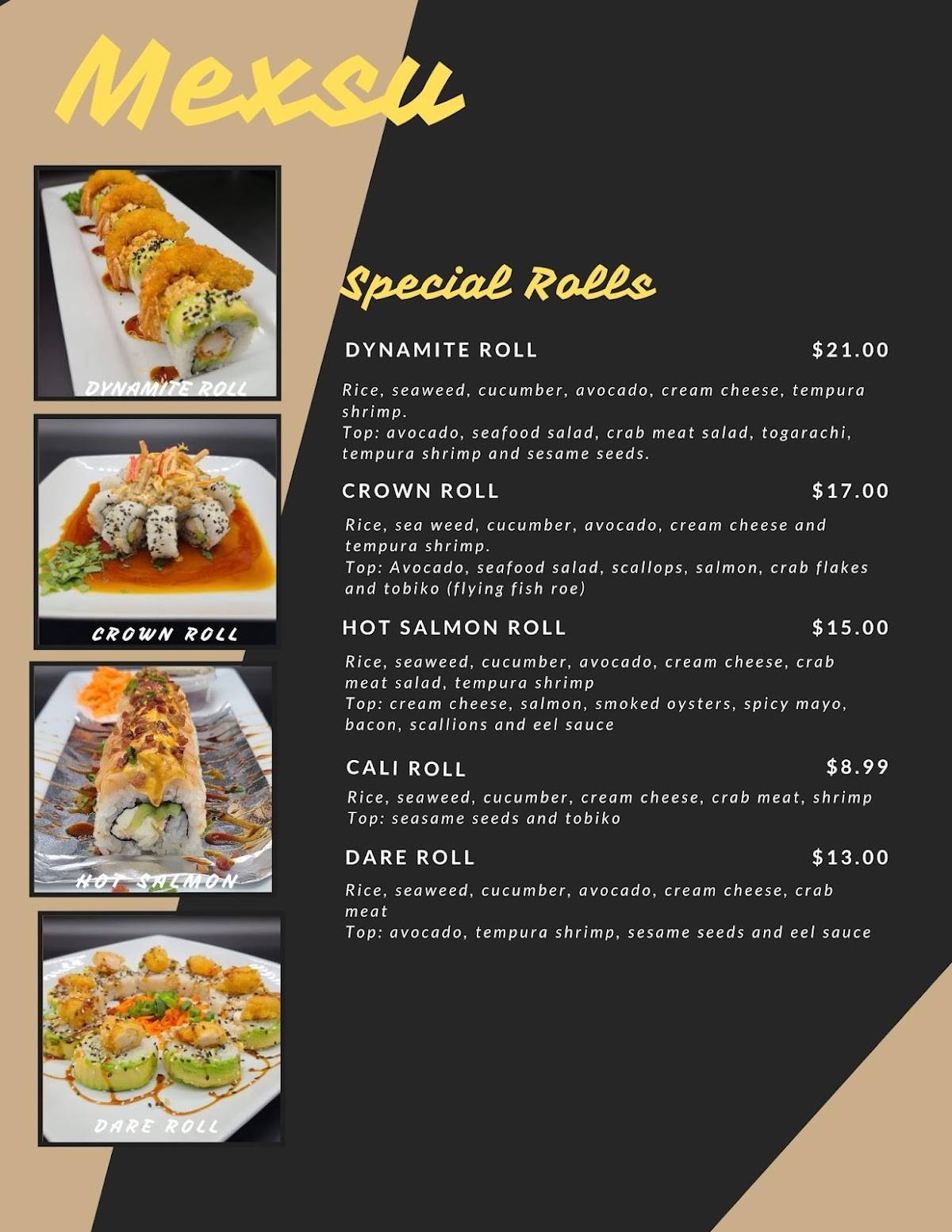 Mexsu

DYNAMITE ROLL

CROWN ROLL

HOT SALMON

DARE ROLL

Special Rolls

DYNAMITE ROLL $21.00

Rice, seaweed, cucumber, avocado, cream cheese, tempura shrimp.
Top: avocado, seafood salad, crab meat salad, togarachi, tempura shrimp and sesame seeds.

CROWN ROLL $17.00

Rice, sea weed, cucumber, avocado, cream cheese and tempura shrimp.
Top: Avocado, seafood salad, scallops, salmon, crab flakes and tobiko (flying fish roe)

HOT SALMON ROLL $15.00

Rice, seaweed, cucumber, avocado, cream cheese, crab meat salad, tempura shrimp
Top: cream cheese, salmon, smoked oysters, spicy mayo, bacon, scallions and eel sauce

CALI ROLL $8.99

Rice, seaweed, cucumber, cream cheese, crab meat, shrimp
Top: seasame seeds and tobiko

DARE ROLL $13.00

Rice, seaweed, cucumber, avocado, cream cheese, crab meat
Top: avocado, tempura shrimp, sesame seeds and eel sauce